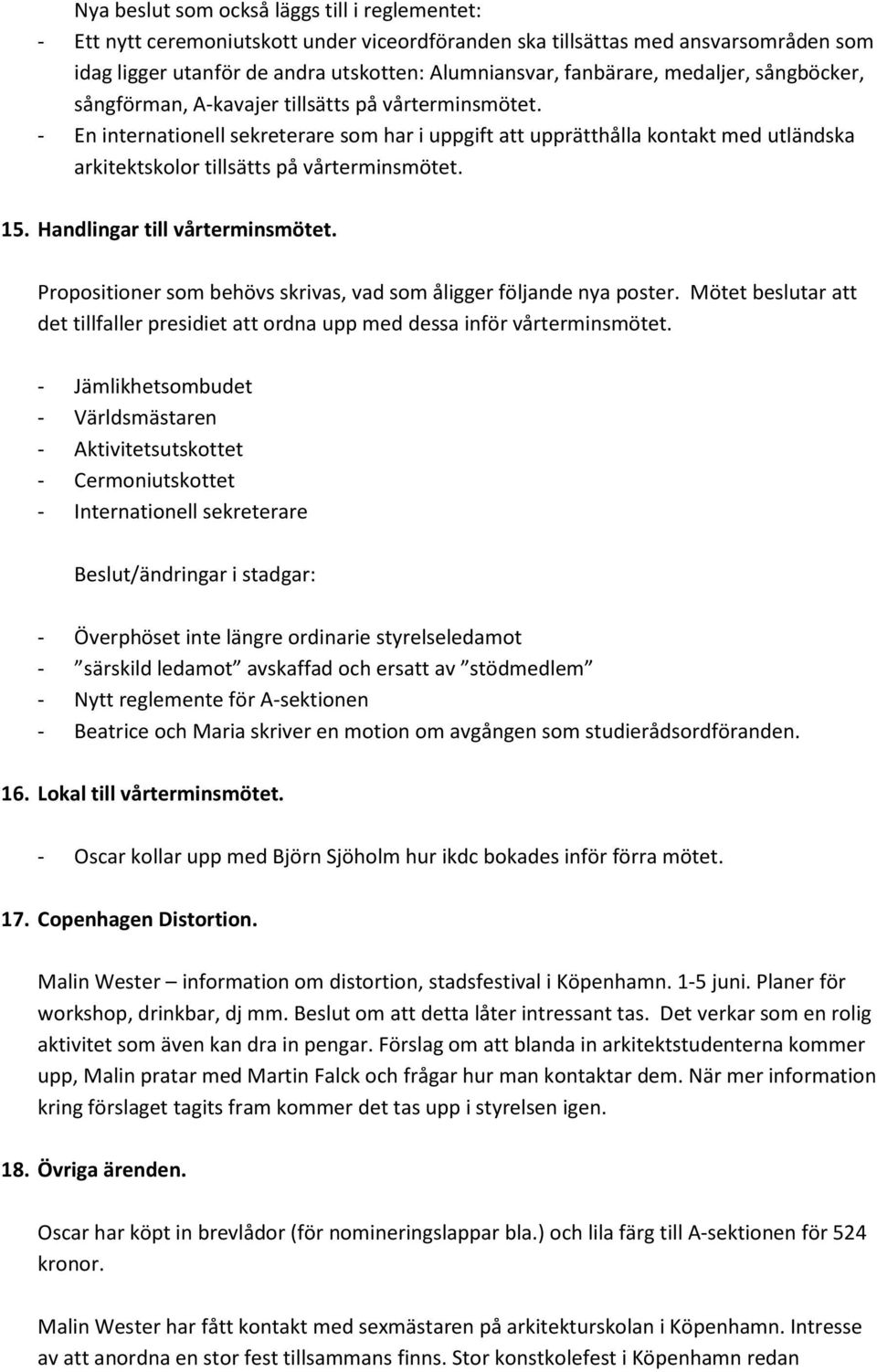 Nya beslut som också läggs till i reglementet:
- Ett nytt ceremoniutskott under viceordföranden ska tillsättas med ansvarsområden som idag ligger utanför de andra utskotten: Alumniansvar, fanbärare, medaljer, sångböcker, sångförman, A-kavajer tillsätts på vårterminsmötet.
- En internationell sekreterare som har i uppgift att upprätthålla kontakt med utländska arkitektskolor tillsätts på vårterminsmötet.

15. Handlingar till vårterminsmötet.

Propositioner som behövs skrivas, vad som åligger följande nya poster. Mötet beslutar att det tillfaller presidiet att ordna upp med dessa inför vårterminsmötet.

- Jämlikhetsombudet
- Världsmästaren
- Aktivitetsutskottet
- Cermoniutskottet
- Internationell sekreterare

Beslut/ändringar i stadgar:

- Överphöset inte längre ordinarie styrelseledamot
- ”särskild ledamot” avskaffad och ersatt av ”stödmedlem”
- Nytt reglemente för A-sektionen
- Beatrice och Maria skriver en motion om avgången som studierådsordföranden.

16. Lokal till vårterminsmötet.

- Oscar kollar upp med Björn Sjöholm hur ikdc bokades inför förra mötet.

17. Copenhagen Distortion.

Malin Wester – information om distortion, stadsfestival i Köpenhamn. 1-5 juni. Planer för workshop, drinkbar, dj mm. Beslut om att detta låter intressant tas. Det verkar som en rolig aktivitet som även kan dra in pengar. Förslag om att blanda in arkitektstudenterna kommer upp, Malin pratar med Martin Falck och frågar hur man kontaktar dem. När mer information kring förslaget tagits fram kommer det tas upp i styrelsen igen.

18. Övriga ärenden.

Oscar har köpt in brevlådor (för nomineringslappar bla.) och lila färg till A-sektionen för 524 kronor.

Malin Wester har fått kontakt med sexmästaren på arkitekturskolan i Köpenhamn. Intresse av att anordna en stor fest tillsammans finns. Stor konstkolefest i Köpenhamn redan